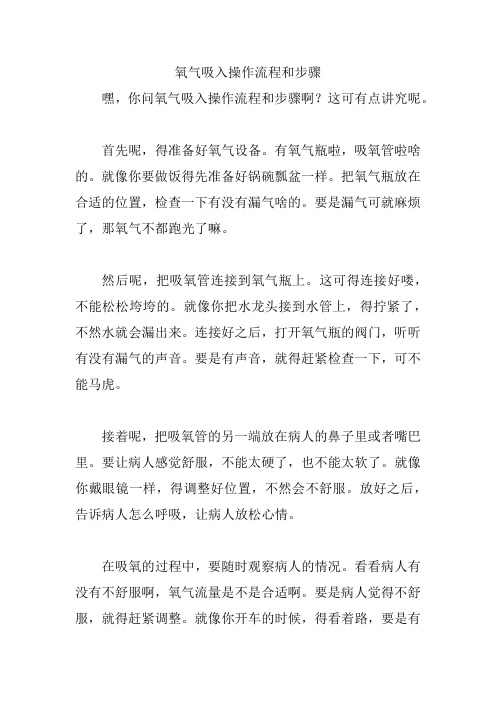 氧气吸入操作流程和步骤

嘿，你问氧气吸入操作流程和步骤啊？这可有点讲究呢。

首先呢，得准备好氧气设备。有氧气瓶啦，吸氧管啦啥的。就像你要做饭得先准备好锅碗瓢盆一样。把氧气瓶放在合适的位置，检查一下有没有漏气啥的。要是漏气可就麻烦了，那氧气不都跑光了嘛。

然后呢，把吸氧管连接到氧气瓶上。这可得连接好喽，不能松松垮垮的。就像你把水龙头接到水管上，得拧紧了，不然水就会漏出来。连接好之后，打开氧气瓶的阀门，听听有没有漏气的声音。要是有声音，就得赶紧检查一下，可不能马虎。

接着呢，把吸氧管的另一端放在病人的鼻子里或者嘴巴里。要让病人感觉舒服，不能太硬了，也不能太软了。就像你戴眼镜一样，得调整好位置，不然会不舒服。放好之后，告诉病人怎么呼吸，让病人放松心情。

在吸氧的过程中，要随时观察病人的情况。看看病人有没有不舒服啊，氧气流量是不是合适啊。要是病人觉得不舒服，就得赶紧调整。就像你开车的时候，得看着路，要是有